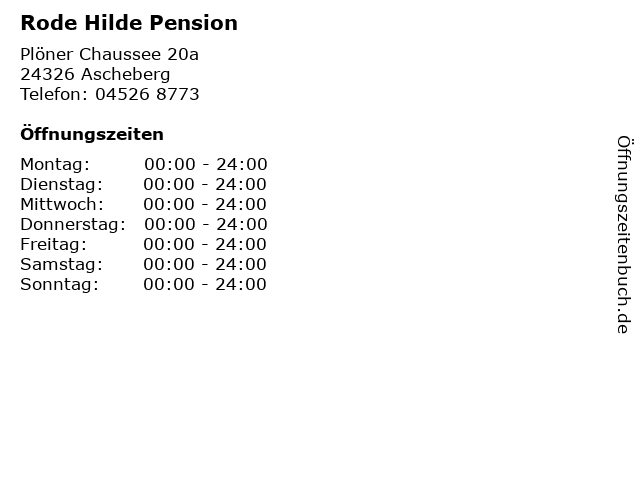 Rode Hilde Pension

Plöner Chaussee 20a
24326 Ascheberg
Telefon: 04526 8773

Öffnungszeiten

| | |
|---|---|
| Montag: | 00:00 - 24:00 |
| Dienstag: | 00:00 - 24:00 |
| Mittwoch: | 00:00 - 24:00 |
| Donnerstag: | 00:00 - 24:00 |
| Freitag: | 00:00 - 24:00 |
| Samstag: | 00:00 - 24:00 |
| Sonntag: | 00:00 - 24:00 |

Öffnungszeitenbuch.de